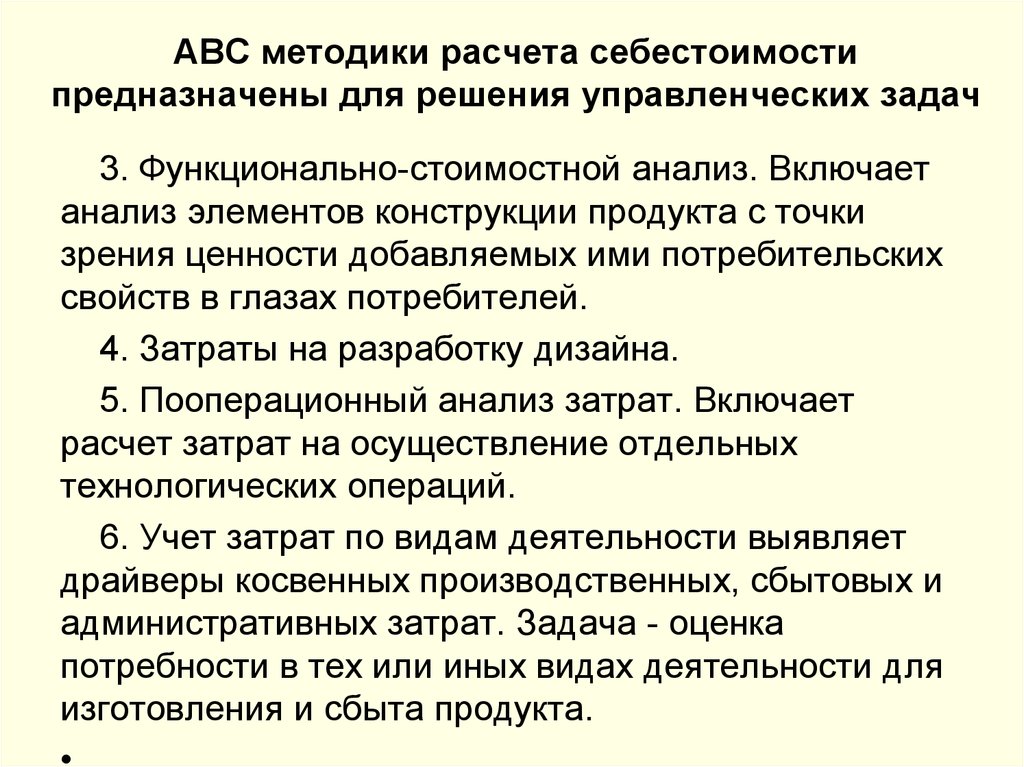 АВС методики расчета себестоимости предназначены для решения управленческих задач

3. Функционально-стоимостной анализ. Включает анализ элементов конструкции продукта с точки зрения ценности добавляемых ими потребительских свойств в глазах потребителей.

4. Затраты на разработку дизайна.

5. Пооперационный анализ затрат. Включает расчет затрат на осуществление отдельных технологических операций.

6. Учет затрат по видам деятельности выявляет драйверы косвенных производственных, сбытовых и административных затрат. Задача - оценка потребности в тех или иных видах деятельности для изготовления и сбыта продукта.

•